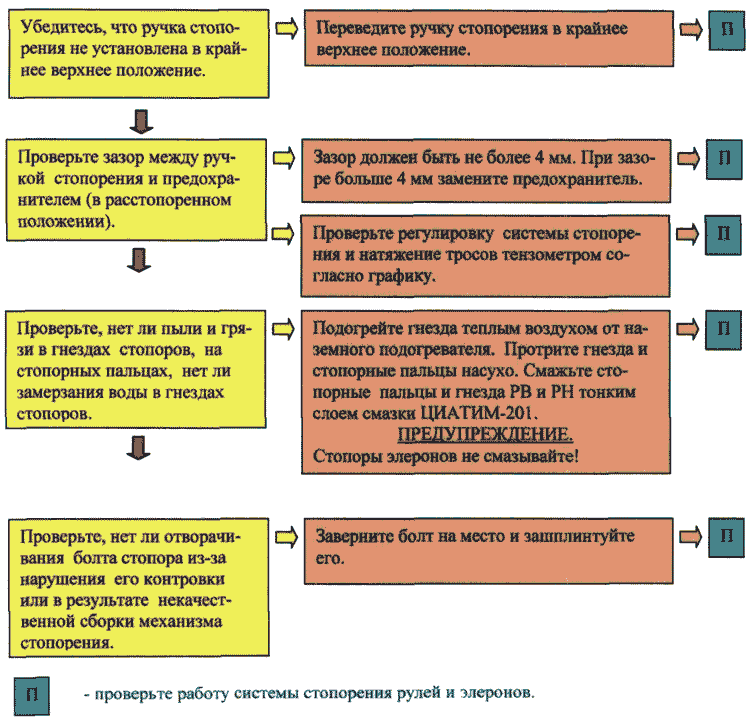 Убедитесь, что ручка стопорения не установлена в крайнее верхнее положение.

Переведите ручку стопорения в крайнее верхнее положение.

П

Проверьте зазор между ручкой стопорения и предохранителем (в расстопоренном положении).

Зазор должен быть не более 4 мм. При зазоре больше 4 мм замените предохранитель.

П

Проверьте регулировку системы стопорения и натяжение тросов тензометром согласно графику.

П

Проверьте, нет ли пыли и грязи в гнездах стопоров, на стопорных пальцах, нет ли замерзания воды в гнездах стопоров.

Подогрейте гнезда теплым воздухом от наземного подогревателя. Протрите гнезда и стопорные пальцы насухо. Смажьте стопорные пальцы и гнезда РВ и РН тонким слоем смазки ЦИАТИМ-201.
ПРЕДУПРЕЖДЕНИЕ.
Стопоры элеронов не смазывайте!

П

Проверьте, нет ли отворачивания болта стопора из-за нарушения его контровки или в результате некачественной сборки механизма стопорения.

Заверните болт на место и зашплинтуйте его.

П

П - проверьте работу системы стопорения рулей и элеронов.